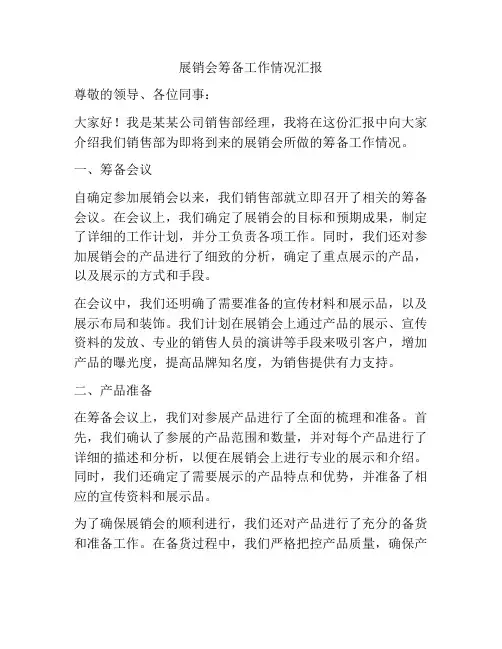 展销会筹备工作情况汇报

尊敬的领导、各位同事：

大家好！我是某某公司销售部经理，我将在这份汇报中向大家介绍我们销售部为即将到来的展销会所做的筹备工作情况。

一、筹备会议

自确定参加展销会以来，我们销售部就立即召开了相关的筹备会议。在会议上，我们确定了展销会的目标和预期成果，制定了详细的工作计划，并分工负责各项工作。同时，我们还对参加展销会的产品进行了细致的分析，确定了重点展示的产品，以及展示的方式和手段。

在会议中，我们还明确了需要准备的宣传材料和展示品，以及展示布局和装饰。我们计划在展销会上通过产品的展示、宣传资料的发放、专业的销售人员的演讲等手段来吸引客户，增加产品的曝光度，提高品牌知名度，为销售提供有力支持。

二、产品准备

在筹备会议上，我们对参展产品进行了全面的梳理和准备。首先，我们确认了参展的产品范围和数量，并对每个产品进行了详细的描述和分析，以便在展销会上进行专业的展示和介绍。同时，我们还确定了需要展示的产品特点和优势，并准备了相应的宣传资料和展示品。

为了确保展销会的顺利进行，我们还对产品进行了充分的备货和准备工作。在备货过程中，我们严格把控产品质量，确保产